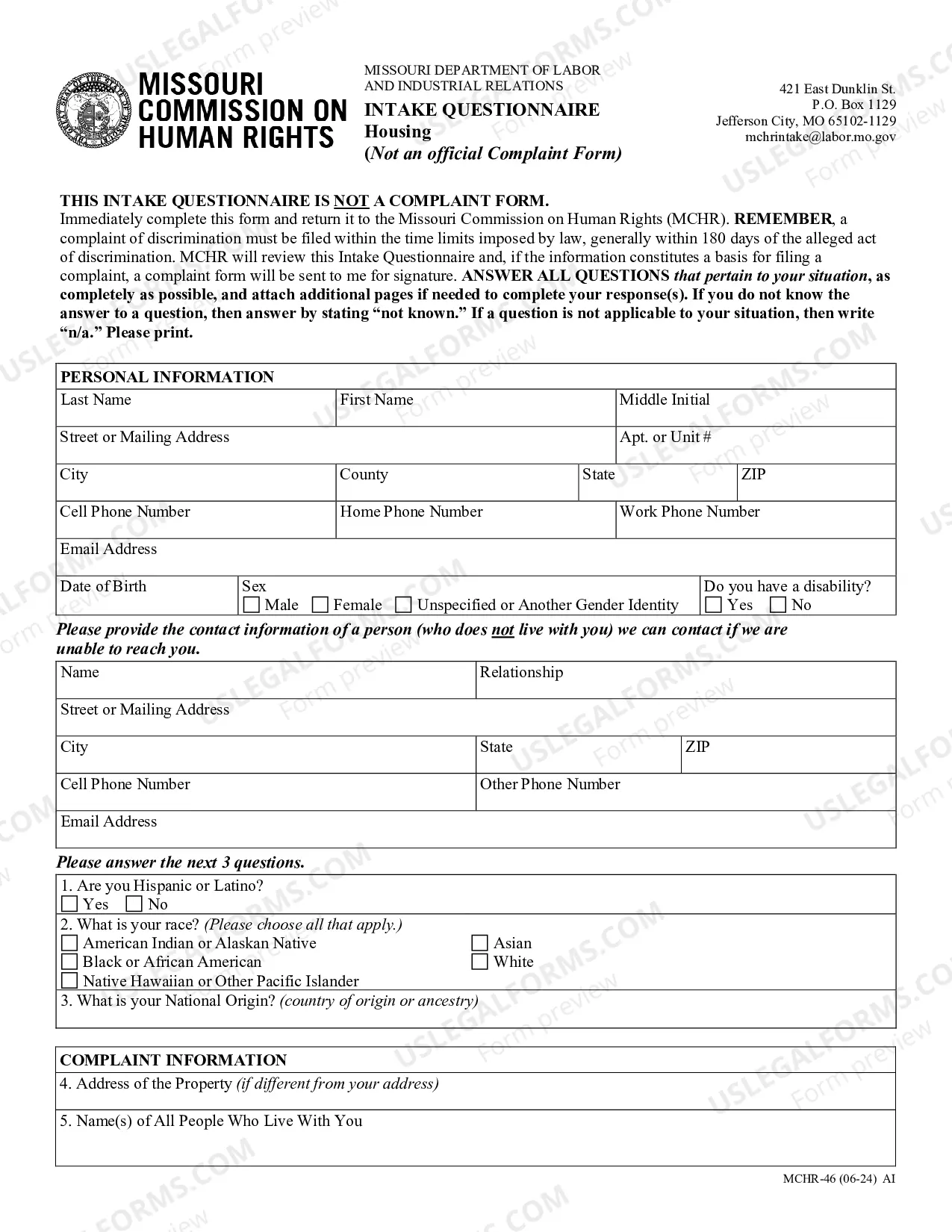 MISSOURI COMMISSION ON HUMAN RIGHTS

MISSOURI DEPARTMENT OF LABOR AND INDUSTRIAL RELATIONS
INTAKE QUESTIONNAIRE
Housing
(Not an official Complaint Form)

421 East Dunklin St.
P.O. Box 1129
Jefferson City, MO 65102-1129
mchrintake@labor.mo.gov

THIS INTAKE QUESTIONNAIRE IS NOT A COMPLAINT FORM.
Immediately complete this form and return it to the Missouri Commission on Human Rights (MCHR). REMEMBER, a complaint of discrimination must be filed within the time limits imposed by law, generally within 180 days of the alleged act of discrimination. MCHR will review this Intake Questionnaire and, if the information constitutes a basis for filing a complaint, a complaint form will be sent to me for signature. ANSWER ALL QUESTIONS that pertain to your situation, as completely as possible, and attach additional pages if needed to complete your response(s). If you do not know the answer to a question, then answer by stating "not known." If a question is not applicable to your situation, then write "n/a." Please print.

PERSONAL INFORMATION
Last Name
First Name
Middle Initial
Street or Mailing Address
Apt. or Unit #
City
County
State
ZIP
Cell Phone Number
Home Phone Number
Work Phone Number
Email Address
Date of Birth
Sex
☐ Male ☐ Female ☐ Unspecified or Another Gender Identity
Do you have a disability?
☐ Yes ☐ No

Please provide the contact information of a person (who does not live with you) we can contact if we are unable to reach you.

Name
Relationship
Street or Mailing Address
City
State
ZIP
Cell Phone Number
Other Phone Number
Email Address

Please answer the next 3 questions.

1. Are you Hispanic or Latino?
☐ Yes ☐ No
2. What is your race? (Please choose all that apply.)
☐ American Indian or Alaskan Native
☐ Black or African American
☐ Native Hawaiian or Other Pacific Islander
☐ Asian
☐ White
3. What is your National Origin? (country of origin or ancestry)

COMPLAINT INFORMATION
4. Address of the Property (if different from your address)
5. Name(s) of All People Who Live With You

MCHR-46 (06-24) AI

USLEGALFORMS.COM Form preview